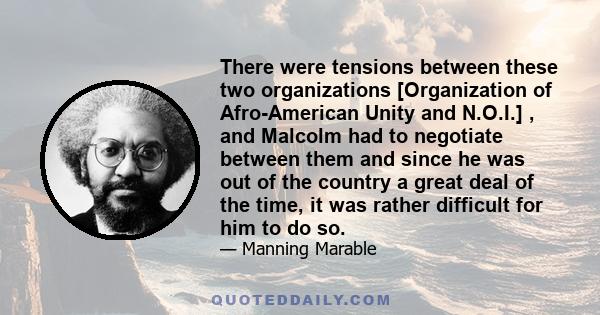 There were tensions between these two organizations [Organization of Afro-American Unity and N.O.I.] , and Malcolm had to negotiate between them and since he was out of the country a great deal of the time, it was rather difficult for him to do so.

— Manning Marable

QUOTEDDAILY.COM